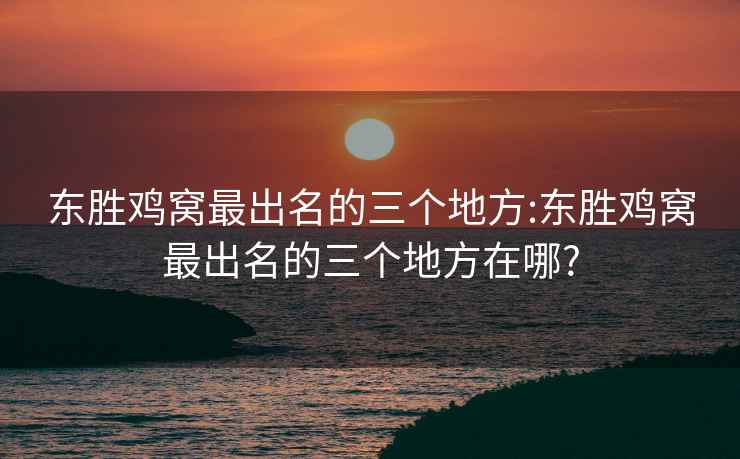 东胜鸡窝最出名的三个地方:东胜鸡窝最出名的三个地方在哪?